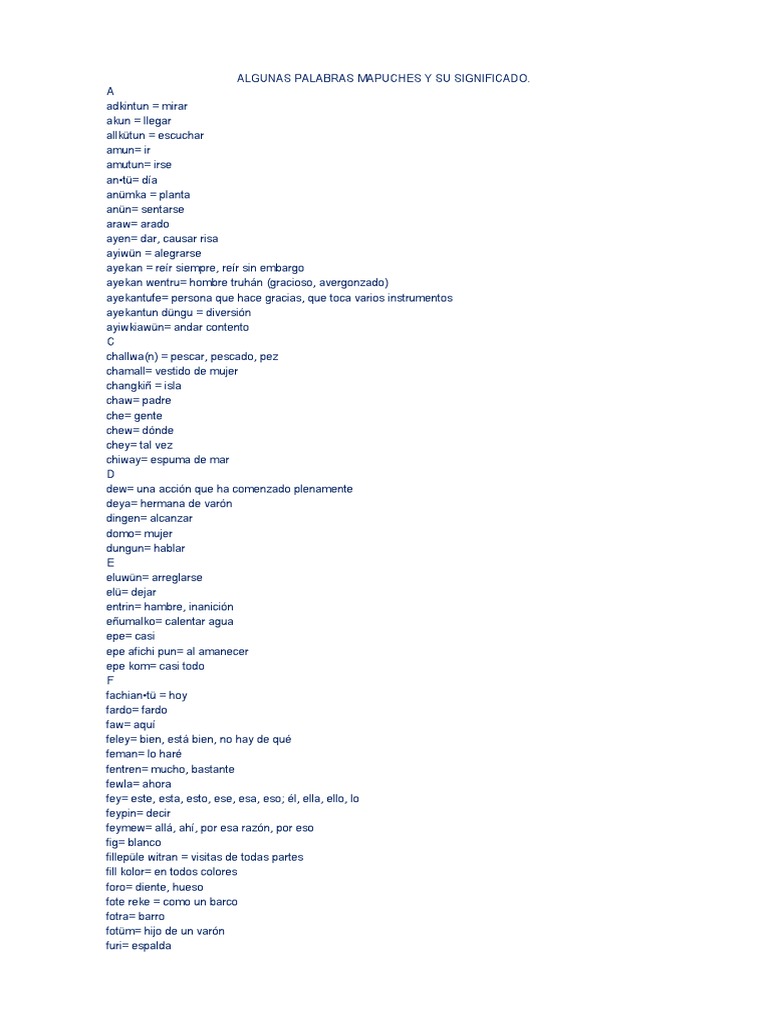 ALGUNAS PALABRAS MAPUCHES Y SU SIGNIFICADO.

A
adkintun = mirar
akun = llegar
allkütun = escuchar
amun= ir
amutun= irse
an•tü= día
anümka = planta
anün= sentarse
araw= arado
ayen= dar, causar risa
ayiwün = alegrarse
ayekan = reír siempre, reír sin embargo
ayekan wentru= hombre truhán (gracioso, avergonzado)
ayekantufe= persona que hace gracias, que toca varios instrumentos
ayekantun düngu = diversión
ayiwkiawün= andar contento
C
challwa(n) = pescar, pescado, pez
chamall= vestido de mujer
changkiñ = isla
chaw= padre
che= gente
chew= dónde
chey= tal vez
chiway= espuma de mar
D
dew= una acción que ha comenzado plenamente
deya= hermana de varón
dingen= alcanzar
domo= mujer
dungun= hablar
E
eluwün= arreglarse
elü= dejar
entrin= hambre, inanición
eñumalko= calentar agua
epe= casi
epe afichi pun= al amanecer
epe kom= casi todo
F
fachian•tü = hoy
fardo= fardo
faw= aquí
feley= bien, está bien, no hay de qué
feman= lo haré
fentren= mucho, bastante
fewla= ahora
fey= este, esta, esto, ese, esa, eso; él, ella, ello, lo
feypin= decir
feymew= allá, ahí, por esa razón, por eso
fig= blanco
fillepüle witran = visitas de todas partes
fill kolor= en todos colores
foro= diente, hueso
fote reke = como un barco
fotra= barro
fotüm= hijo de un varón
furi= espalda